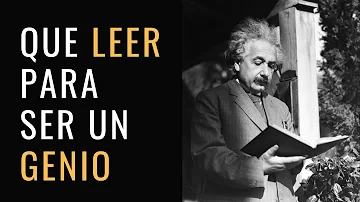 QUE LEER
PARA
SER UN
GENIO